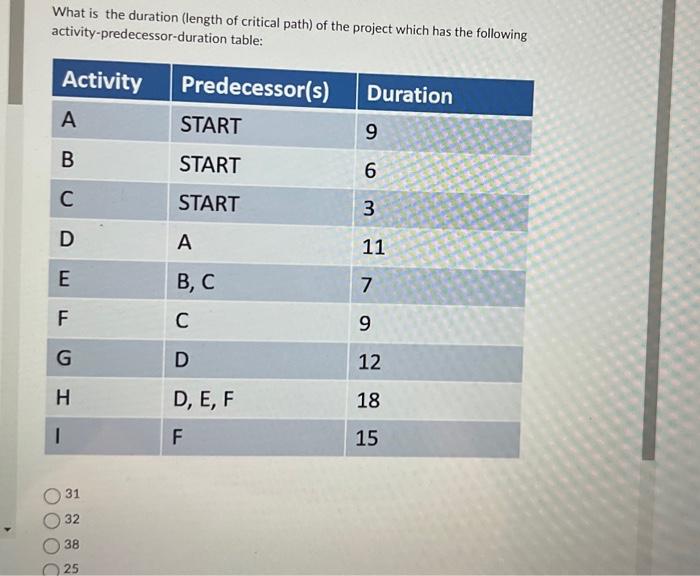 What is the duration (length of critical path) of the project which has the following activity-predecessor-duration table:

| Activity | Predecessor(s) | Duration |
|---|---|---|
| A | START | 9 |
| B | START | 6 |
| C | START | 3 |
| D | A | 11 |
| E | B, C | 7 |
| F | C | 9 |
| G | D | 12 |
| H | D, E, F | 18 |
| I | F | 15 |

31

32

38

25